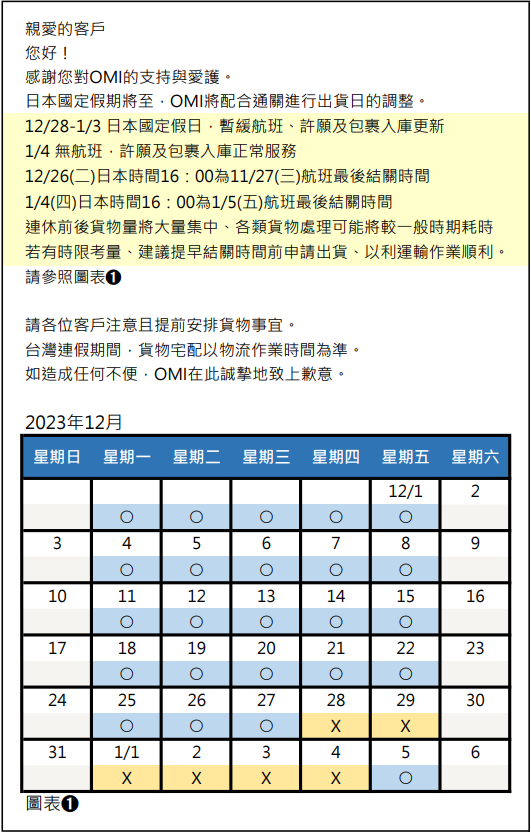 親愛的客戶
您好！
感謝您對OMI的支持與愛護。
日本國定假期將至，OMI將配合通關進行出貨日的調整。
12/28-1/3 日本國定假日，暫緩航班、許願及包裹入庫更新
1/4 無航班，許願及包裹入庫正常服務
12/26(二)日本時間16：00為11/27(三)航班最後結關時間
1/4(四)日本時間16：00為1/5(五)航班最後結關時間
連休前後貨物量將大量集中、各類貨物處理可能將較一般時期耗時
若有時限考量、建議提早結關時間前申請出貨、以利運輸作業順利。
請參照圖表❶

請各位客戶注意且提前安排貨物事宜。
台灣連假期間，貨物宅配以物流作業時間為準。
如造成任何不便，OMI在此誠摯地致上歉意。

2023年12月

| 星期日 | 星期一 | 星期二 | 星期三 | 星期四 | 星期五 | 星期六 |
|---|---|---|---|---|---|---|
| | | | | | 12/1 | 2 |
| | ○ | ○ | ○ | ○ | ○ | |
| 3 | 4 | 5 | 6 | 7 | 8 | 9 |
| | ○ | ○ | ○ | ○ | ○ | |
| 10 | 11 | 12 | 13 | 14 | 15 | 16 |
| | ○ | ○ | ○ | ○ | ○ | |
| 17 | 18 | 19 | 20 | 21 | 22 | 23 |
| | ○ | ○ | ○ | ○ | ○ | |
| 24 | 25 | 26 | 27 | 28 | 29 | 30 |
| | ○ | ○ | ○ | X | X | |
| 31 | 1/1 | 2 | 3 | 4 | 5 | 6 |
| | X | X | X | X | ○ | |

圖表❶